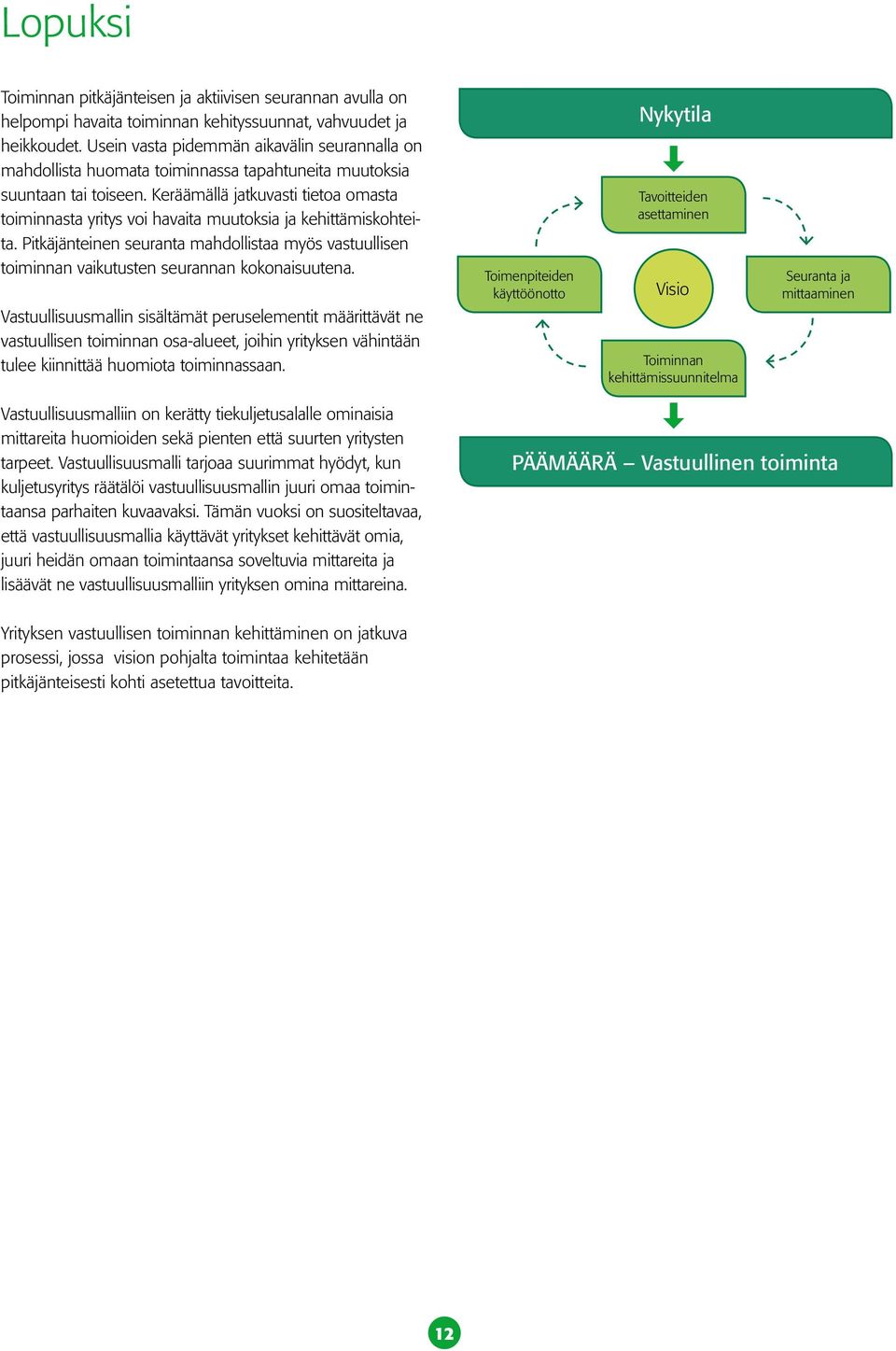 Lopuksi

Toiminnan pitkäjänteisen ja aktiivisen seurannan avulla on helpompi havaita toiminnan kehityssuunnat, vahvuudet ja heikkoudet. Usein vasta pidemmän aikavälin seurannalla on mahdollista huomata toiminnassa tapahtuneita muutoksia suuntaan tai toiseen. Keräämällä jatkuvasti tietoa omasta toiminnasta yritys voi havaita muutoksia ja kehittämiskohteita. Pitkäjänteinen seuranta mahdollistaa myös vastuullisen toiminnan vaikutusten seurannan kokonaisuutena.

Vastuullisuusmallin sisältämät peruselementit määrittävät ne vastuullisen toiminnan osa-alueet, joihin yrityksen vähintään tulee kiinnittää huomiota toiminnassaan.

Vastuullisuusmalliin on kerätty tiekuljetusalalle ominaisia mittareita huomioiden sekä pienten että suurten yritysten tarpeet. Vastuullisuusmalli tarjoaa suurimmat hyödyt, kun kuljetusyritys räätälöi vastuullisuusmallin juuri omaa toimintaansa parhaiten kuvaavaksi. Tämän vuoksi on suositeltavaa, että vastuullisuusmallia käyttävät yritykset kehittävät omia, juuri heidän omaan toimintaansa soveltuvia mittareita ja lisäävät ne vastuullisuusmalliin yrityksen omina mittareina.

Yrityksen vastuullisen toiminnan kehittäminen on jatkuva prosessi, jossa vision pohjalta toimintaa kehitetään pitkäjänteisesti kohti asetettua tavoitteita.

Nykytila

Tavoitteiden asettaminen

Toimenpiteiden käyttöönotto

Visio

Seuranta ja mittaaminen

Toiminnan kehittämissuunnitelma

PÄÄMÄÄRÄ – Vastuullinen toiminta

12